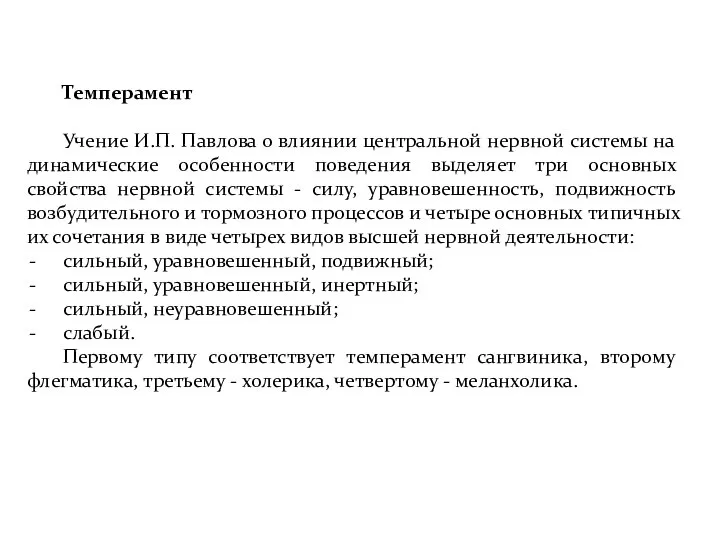 Темперамент

Учение И.П. Павлова о влиянии центральной нервной системы на динамические особенности поведения выделяет три основных свойства нервной системы - силу, уравновешенность, подвижность возбудительного и тормозного процессов и четыре основных типичных их сочетания в виде четырех видов высшей нервной деятельности:
- сильный, уравновешенный, подвижный;
- сильный, уравновешенный, инертный;
- сильный, неуравновешенный;
- слабый.
Первому типу соответствует темперамент сангвиника, второму флегматика, третьему - холерика, четвертому - меланхолика.